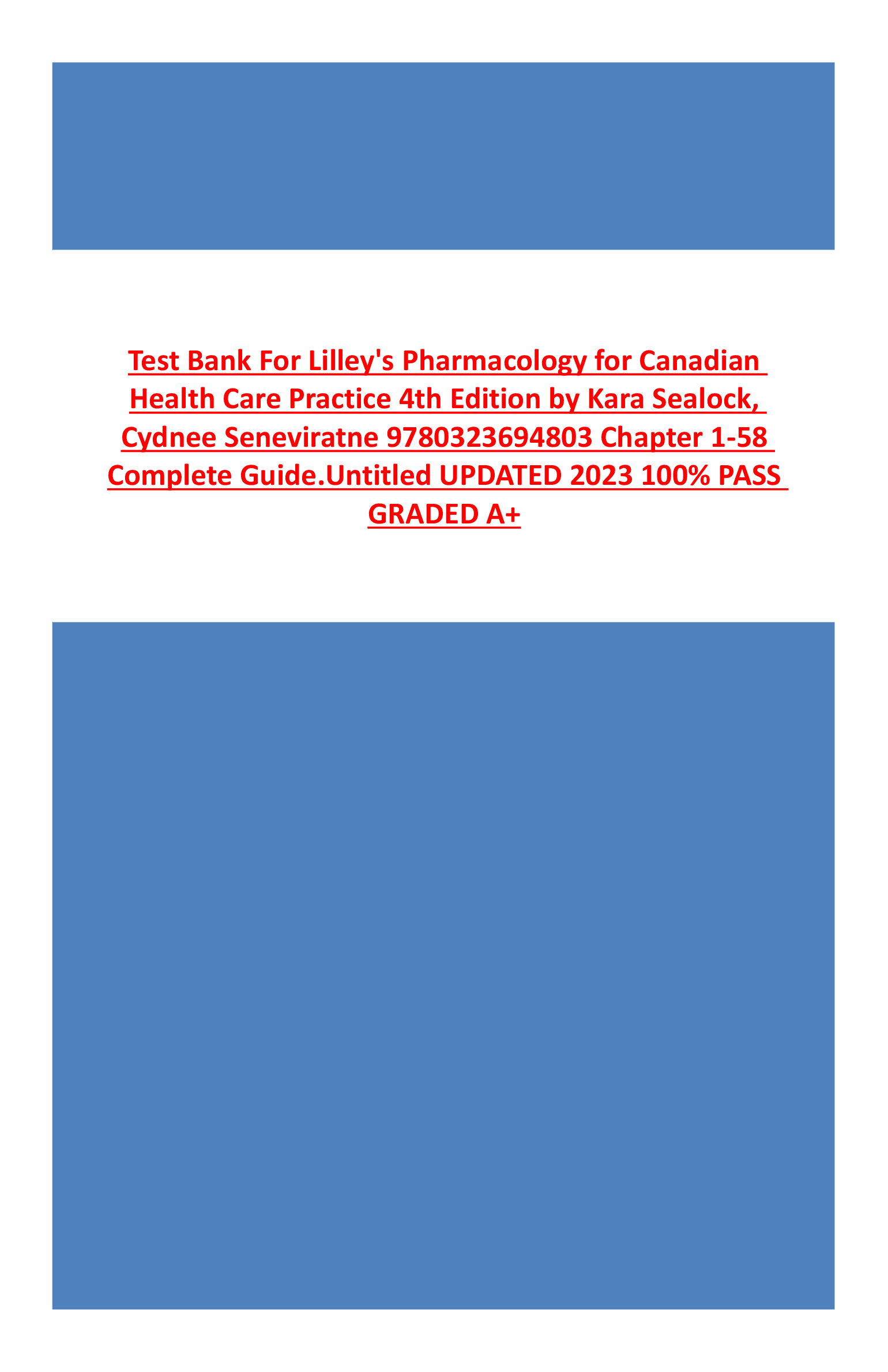 Test Bank For Lilley's Pharmacology for Canadian Health Care Practice 4th Edition by Kara Sealock, Cydnee Seneviratne 9780323694803 Chapter 1-58 Complete Guide.Untitled UPDATED 2023 100% PASS GRADED A+